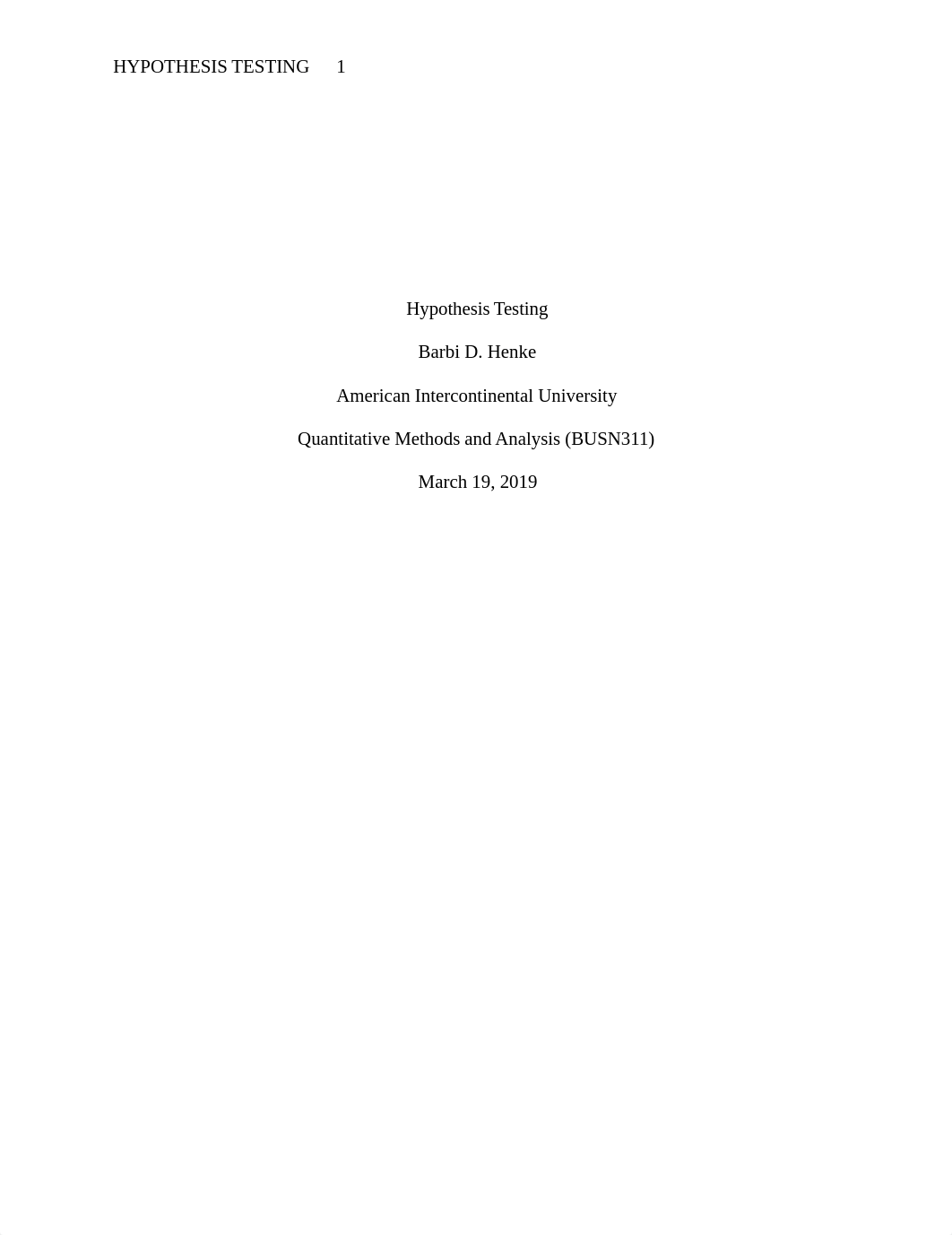 HYPOTHESIS TESTING 1

Hypothesis Testing

Barbi D. Henke

American Intercontinental University

Quantitative Methods and Analysis (BUSN311)

March 19, 2019